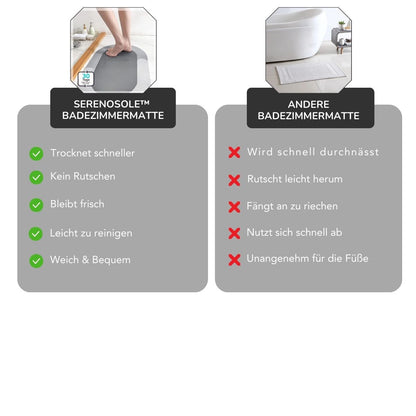 SERENOSOLE™ BADEZIMMERMATTE

Trocknet schneller

Kein Rutschen

Bleibt frisch

Leicht zu reinigen

Weich & Bequem

ANDERE BADEZIMMERMATTE

Wird schnell durchnässt

Rutscht leicht herum

Fängt an zu riechen

Nutzt sich schnell ab

Unangenehm für die Füße